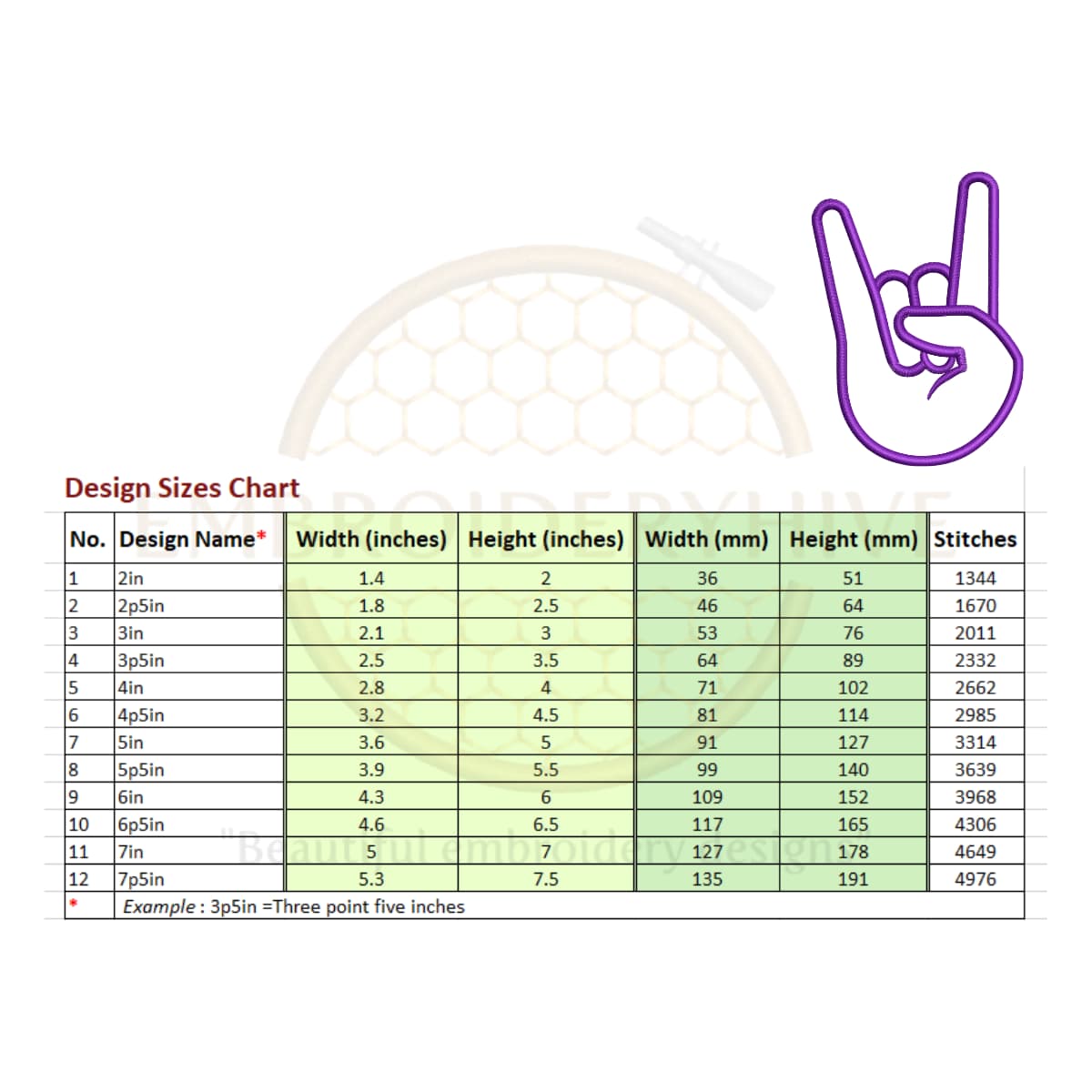 EMBROIDERYHIVE

"Beautiful embroidery designs"

Design Sizes Chart

| No. | Design Name* | Width (inches) | Height (inches) | Width (mm) | Height (mm) | Stitches |
|---|---|---|---|---|---|---|
| 1 | 2in | 1.4 | 2 | 36 | 51 | 1344 |
| 2 | 2p5in | 1.8 | 2.5 | 46 | 64 | 1670 |
| 3 | 3in | 2.1 | 3 | 53 | 76 | 2011 |
| 4 | 3p5in | 2.5 | 3.5 | 64 | 89 | 2332 |
| 5 | 4in | 2.8 | 4 | 71 | 102 | 2662 |
| 6 | 4p5in | 3.2 | 4.5 | 81 | 114 | 2985 |
| 7 | 5in | 3.6 | 5 | 91 | 127 | 3314 |
| 8 | 5p5in | 3.9 | 5.5 | 99 | 140 | 3639 |
| 9 | 6in | 4.3 | 6 | 109 | 152 | 3968 |
| 10 | 6p5in | 4.6 | 6.5 | 117 | 165 | 4306 |
| 11 | 7in | 5 | 7 | 127 | 178 | 4649 |
| 12 | 7p5in | 5.3 | 7.5 | 135 | 191 | 4976 |
| * | Example : 3p5in =Three point five inches | | | | | |